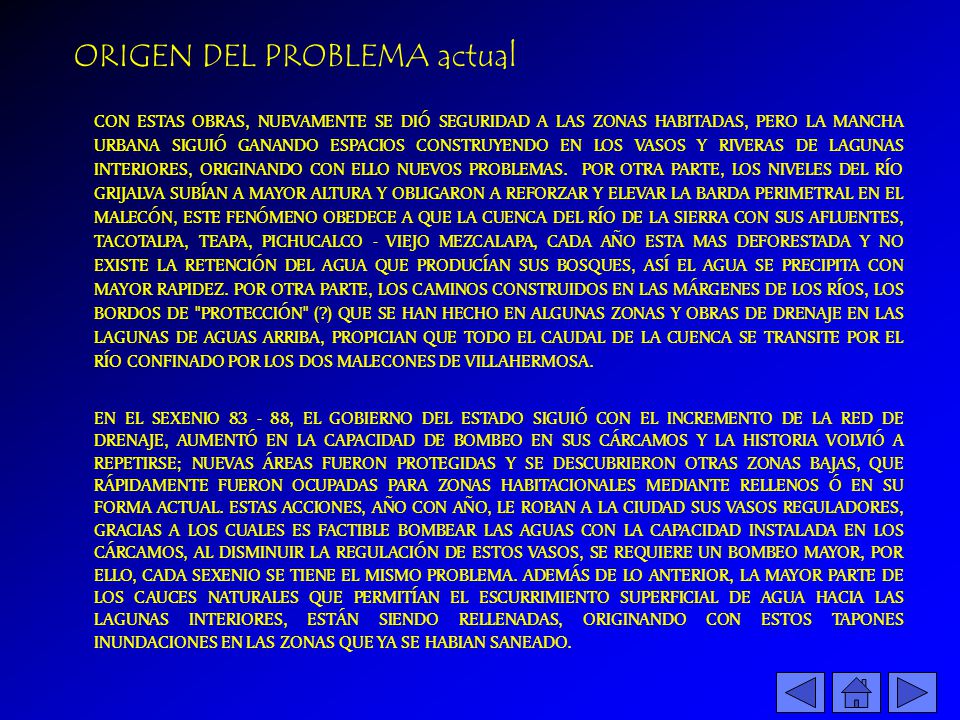 ORIGEN DEL PROBLEMA actual

CON ESTAS OBRAS, NUEVAMENTE SE DIÓ SEGURIDAD A LAS ZONAS HABITADAS, PERO LA MANCHA URBANA SIGUIÓ GANANDO ESPACIOS CONSTRUYENDO EN LOS VASOS Y RIVERAS DE LAGUNAS INTERIORES, ORIGINANDO CON ELLO NUEVOS PROBLEMAS. POR OTRA PARTE, LOS NIVELES DEL RÍO GRIJALVA SUBÍAN A MAYOR ALTURA Y OBLIGARON A REFORZAR Y ELEVAR LA BARDA PERIMETRAL EN EL MALECÓN, ESTE FENÓMENO OBEDECE A QUE LA CUENCA DEL RÍO DE LA SIERRA CON SUS AFLUENTES, TACOTALPA, TEAPA, PICHUCALCO - VIEJO MEZCALAPA, CADA AÑO ESTA MAS DEFORESTADA Y NO EXISTE LA RETENCIÓN DEL AGUA QUE PRODUCÍAN SUS BOSQUES, ASÍ EL AGUA SE PRECIPITA CON MAYOR RAPIDEZ. POR OTRA PARTE, LOS CAMINOS CONSTRUIDOS EN LAS MÁRGENES DE LOS RÍOS, LOS BORDOS DE "PROTECCIÓN" (?) QUE SE HAN HECHO EN ALGUNAS ZONAS Y OBRAS DE DRENAJE EN LAS LAGUNAS DE AGUAS ARRIBA, PROPICIAN QUE TODO EL CAUDAL DE LA CUENCA SE TRANSITE POR EL RÍO CONFINADO POR LOS DOS MALECONES DE VILLAHERMOSA.

EN EL SEXENIO 83 - 88, EL GOBIERNO DEL ESTADO SIGUIÓ CON EL INCREMENTO DE LA RED DE DRENAJE, AUMENTÓ EN LA CAPACIDAD DE BOMBEO EN SUS CÁRCAMOS Y LA HISTORIA VOLVIÓ A REPETIRSE; NUEVAS ÁREAS FUERON PROTEGIDAS Y SE DESCUBRIERON OTRAS ZONAS BAJAS, QUE RÁPIDAMENTE FUERON OCUPADAS PARA ZONAS HABITACIONALES MEDIANTE RELLENOS Ó EN SU FORMA ACTUAL. ESTAS ACCIONES, AÑO CON AÑO, LE ROBAN A LA CIUDAD SUS VASOS REGULADORES, GRACIAS A LOS CUALES ES FACTIBLE BOMBEAR LAS AGUAS CON LA CAPACIDAD INSTALADA EN LOS CÁRCAMOS, AL DISMINUIR LA REGULACIÓN DE ESTOS VASOS, SE REQUIERE UN BOMBEO MAYOR, POR ELLO, CADA SEXENIO SE TIENE EL MISMO PROBLEMA. ADEMÁS DE LO ANTERIOR, LA MAYOR PARTE DE LOS CAUCES NATURALES QUE PERMITÍAN EL ESCURRIMIENTO SUPERFICIAL DE AGUA HACIA LAS LAGUNAS INTERIORES, ESTÁN SIENDO RELLENADAS, ORIGINANDO CON ESTOS TAPONES INUNDACIONES EN LAS ZONAS QUE YA SE HABIAN SANEADO.